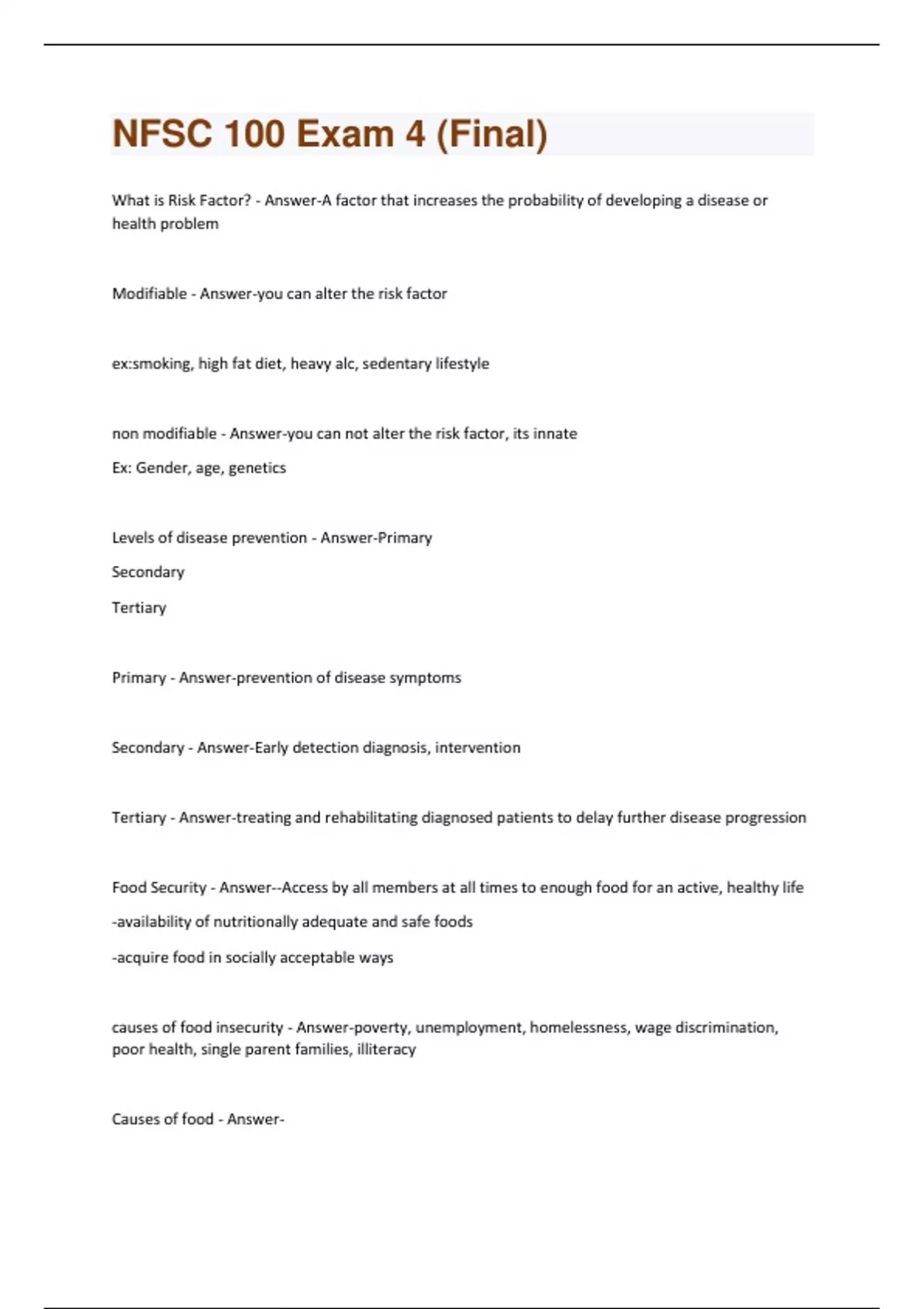 NFSC 100 Exam 4 (Final)

What is Risk Factor? - Answer-A factor that increases the probability of developing a disease or health problem

Modifiable - Answer-you can alter the risk factor

ex:smoking, high fat diet, heavy alc, sedentary lifestyle

non modifiable - Answer-you can not alter the risk factor, its innate

Ex: Gender, age, genetics

Levels of disease prevention - Answer-Primary

Secondary

Tertiary

Primary - Answer-prevention of disease symptoms

Secondary - Answer-Early detection diagnosis, intervention

Tertiary - Answer-treating and rehabilitating diagnosed patients to delay further disease progression

Food Security - Answer--Access by all members at all times to enough food for an active, healthy life

-availability of nutritionally adequate and safe foods

-acquire food in socially acceptable ways

causes of food insecurity - Answer-poverty, unemployment, homelessness, wage discrimination, poor health, single parent families, illiteracy

Causes of food - Answer-